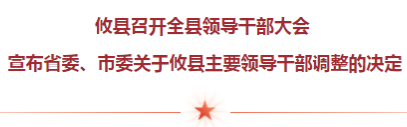 攸县召开全县领导干部大会

宣布省委、市委关于攸县主要领导干部调整的决定